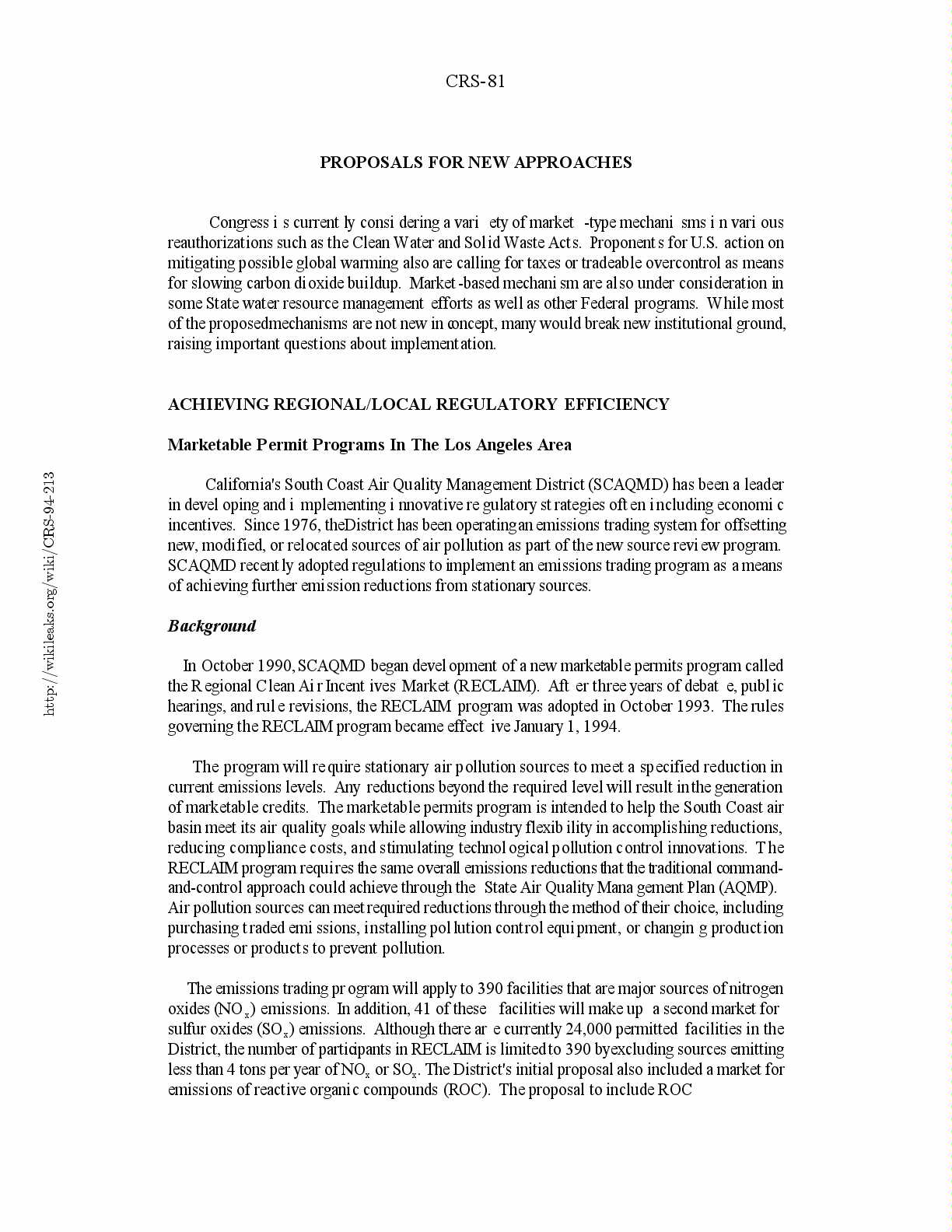 CRS-81

PROPOSALS FOR NEW APPROACHES

Congress is currently considering a variety of market-type mechanisms in various reauthorizations such as the Clean Water and Solid Waste Acts. Proponents for U.S. action on mitigating possible global warming also are calling for taxes or tradeable overcontrol as means for slowing carbon dioxide buildup. Market-based mechanism are also under consideration in some State water resource management efforts as well as other Federal programs. While most of the proposedmechanisms are not new in concept, many would break new institutional ground, raising important questions about implementation.

ACHIEVING REGIONAL/LOCAL REGULATORY EFFICIENCY

Marketable Permit Programs In The Los Angeles Area

California's South Coast Air Quality Management District (SCAQMD) has been a leader in developing and implementing innovative regulatory strategies often including economic incentives. Since 1976, theDistrict has been operatingan emissions trading system for offsetting new, modified, or relocated sources of air pollution as part of the new source review program. SCAQMD recently adopted regulations to implement an emissions trading program as a means of achieving further emission reductions from stationary sources.

Background

In October 1990, SCAQMD began development of a new marketable permits program called the Regional Clean Air Incentives Market (RECLAIM). After three years of debate, public hearings, and rule revisions, the RECLAIM program was adopted in October 1993. The rules governing the RECLAIM program became effective January 1, 1994.

The program will require stationary air pollution sources to meet a specified reduction in current emissions levels. Any reductions beyond the required level will result inthe generation of marketable credits. The marketable permits program is intended to help the South Coast air basin meet its air quality goals while allowing industry flexibility in accomplishing reductions, reducing compliance costs, and stimulating technological pollution control innovations. The RECLAIM program requires the same overall emissions reductions that the traditional command-and-control approach could achieve through the State Air Quality Management Plan (AQMP). Air pollution sources can meet required reductions through the method of their choice, including purchasing traded emissions, installing pollution control equipment, or changing production processes or products to prevent pollution.

The emissions trading program will apply to 390 facilities that are major sources of nitrogen oxides ($NO_x$) emissions. In addition, 41 of these facilities will make up a second market for sulfur oxides ($SO_x$) emissions. Although there are currently 24,000 permitted facilities in the District, the number of participants in RECLAIM is limited to 390 byexcluding sources emitting less than 4 tons per year of $NO_x$ or $SO_x$. The District's initial proposal also included a market for emissions of reactive organic compounds (ROC). The proposal to include ROC

http://wikileaks.org/wiki/CRS-94-213